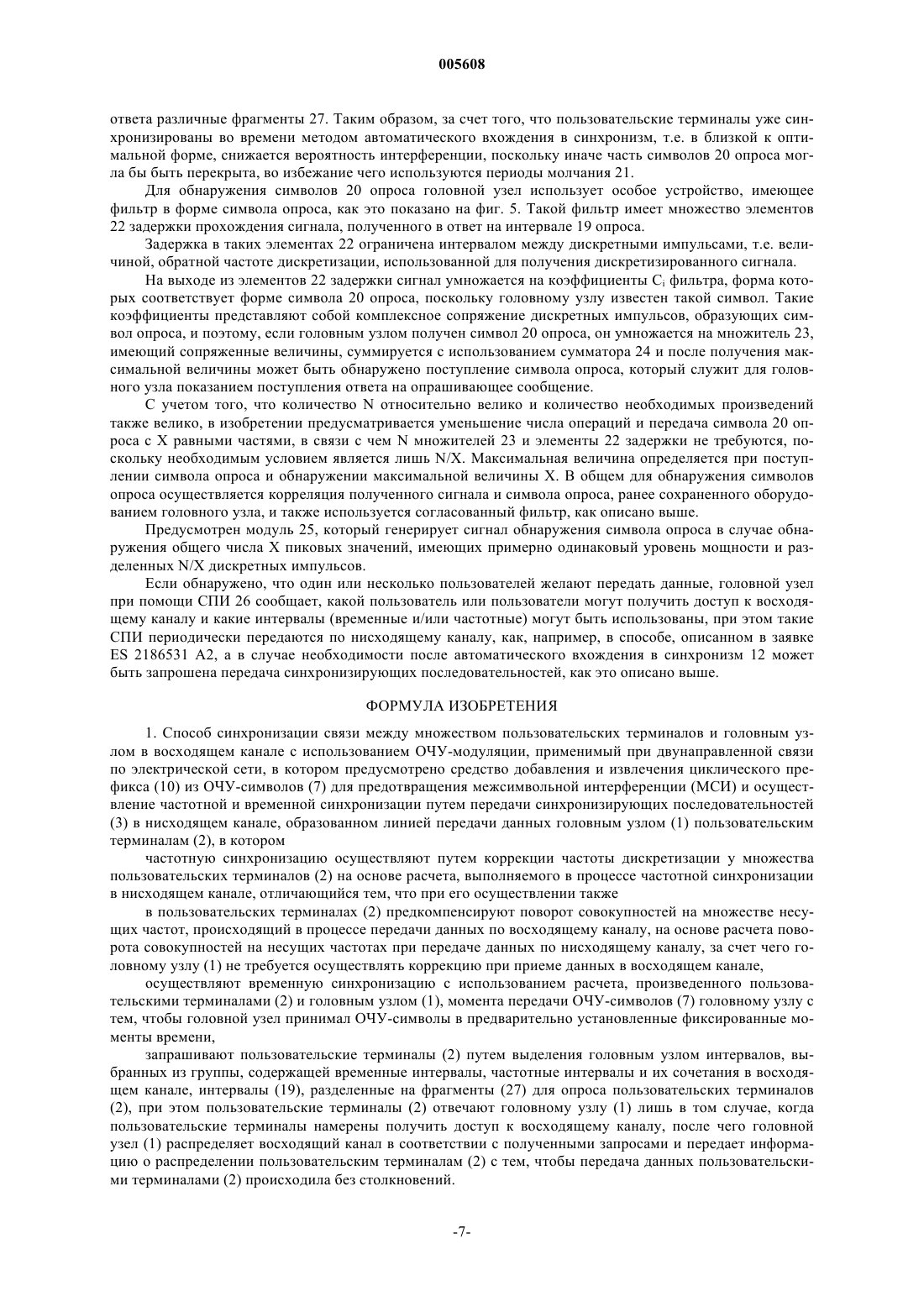 005608

ответа различные фрагменты 27. Таким образом, за счет того, что пользовательские терминалы уже синхронизированы во времени методом автоматического вхождения в синхронизм, т.е. в близкой к оптимальной форме, снижается вероятность интерференции, поскольку иначе часть символов 20 опроса могла бы быть перекрыта, во избежание чего используются периоды молчания 21.

Для обнаружения символов 20 опроса головной узел использует особое устройство, имеющее фильтр в форме символа опроса, как это показано на фиг. 5. Такой фильтр имеет множество элементов 22 задержки прохождения сигнала, полученного в ответ на интервале 19 опроса.

Задержка в таких элементах 22 ограничена интервалом между дискретными импульсами, т.е. величиной, обратной частоте дискретизации, использованной для получения дискретизированного сигнала.

На выходе из элементов 22 задержки сигнал умножается на коэффициенты $C_i$ фильтра, форма которых соответствует форме символа 20 опроса, поскольку головному узлу известен такой символ. Такие коэффициенты представляют собой комплексное сопряжение дискретных импульсов, образующих символ опроса, и поэтому, если головным узлом получен символ 20 опроса, он умножается на множитель 23, имеющий сопряженные величины, суммируется с использованием сумматора 24 и после получения максимальной величины может быть обнаружено поступление символа опроса, который служит для головного узла показанием поступления ответа на опрашивающее сообщение.

С учетом того, что количество N относительно велико и количество необходимых произведений также велико, в изобретении предусматривается уменьшение числа операций и передача символа 20 опроса с X равными частями, в связи с чем N множителей 23 и элементы 22 задержки не требуются, поскольку необходимым условием является лишь N/X. Максимальная величина определяется при поступлении символа опроса и обнаружении максимальной величины X. В общем для обнаружения символов опроса осуществляется корреляция полученного сигнала и символа опроса, ранее сохраненного оборудованием головного узла, и также используется согласованный фильтр, как описано выше.

Предусмотрен модуль 25, который генерирует сигнал обнаружения символа опроса в случае обнаружения общего числа X пиковых значений, имеющих примерно одинаковый уровень мощности и разделенных N/X дискретных импульсов.

Если обнаружено, что один или несколько пользователей желают передать данные, головной узел при помощи СПИ 26 сообщает, какой пользователь или пользователи могут получить доступ к восходящему каналу и какие интервалы (временные и/или частотные) могут быть использованы, при этом такие СПИ периодически передаются по нисходящему каналу, как, например, в способе, описанном в заявке ES 2186531 A2, а в случае необходимости после автоматического вхождения в синхронизм 12 может быть запрошена передача синхронизирующих последовательностей, как это описано выше.

ФОРМУЛА ИЗОБРЕТЕНИЯ

1. Способ синхронизации связи между множеством пользовательских терминалов и головным узлом в восходящем канале с использованием ОЧУ-модуляции, применимый при двунаправленной связи по электрической сети, в котором предусмотрено средство добавления и извлечения циклического префикса (10) из ОЧУ-символов (7) для предотвращения межсимвольной интерференции (МСИ) и осуществление частотной и временной синхронизации путем передачи синхронизирующих последовательностей (3) в нисходящем канале, образованном линией передачи данных головным узлом (1) пользовательским терминалам (2), в котором

частотную синхронизацию осуществляют путем коррекции частоты дискретизации у множества пользовательских терминалов (2) на основе расчета, выполняемого в процессе частотной синхронизации в нисходящем канале, отличающийся тем, что при его осуществлении также

в пользовательских терминалах (2) предкомпенсируют поворот совокупностей на множестве несущих частот, происходящий в процессе передачи данных по восходящему каналу, на основе расчета поворота совокупностей на несущих частотах при передаче данных по нисходящему каналу, за счет чего головному узлу (1) не требуется осуществлять коррекцию при приеме данных в восходящем канале,

осуществляют временную синхронизацию с использованием расчета, произведенного пользовательскими терминалами (2) и головным узлом (1), момента передачи ОЧУ-символов (7) головному узлу с тем, чтобы головной узел принимал ОЧУ-символы в предварительно установленные фиксированные моменты времени,

запрашивают пользовательские терминалы (2) путем выделения головным узлом интервалов, выбранных из группы, содержащей временные интервалы, частотные интервалы и их сочетания в восходящем канале, интервалы (19), разделенные на фрагменты (27) для опроса пользовательских терминалов (2), при этом пользовательские терминалы (2) отвечают головному узлу (1) лишь в том случае, когда пользовательские терминалы намерены получить доступ к восходящему каналу, после чего головной узел (1) распределяет восходящий канал в соответствии с полученными запросами и передает информацию о распределении пользовательским терминалам (2) с тем, чтобы передача данных пользовательскими терминалами (2) происходила без столкновений.

-7-